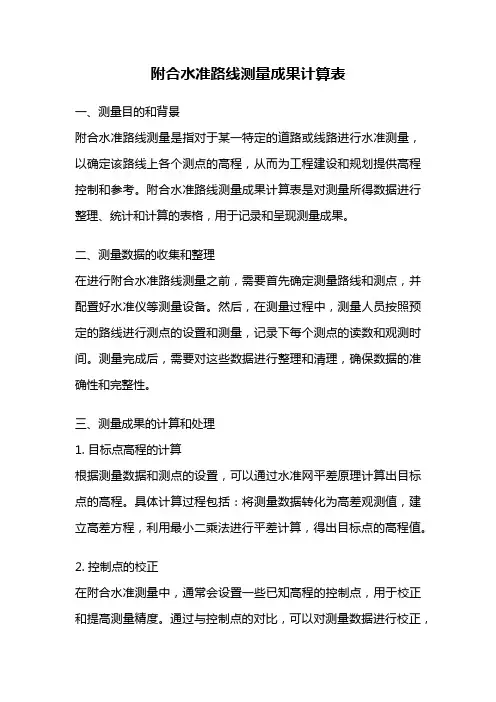 附合水准路线测量成果计算表

一、测量目的和背景

附合水准路线测量是指对于某一特定的道路或线路进行水准测量，以确定该路线上各个测点的高程，从而为工程建设和规划提供高程控制和参考。附合水准路线测量成果计算表是对测量所得数据进行整理、统计和计算的表格，用于记录和呈现测量成果。

二、测量数据的收集和整理

在进行附合水准路线测量之前，需要首先确定测量路线和测点，并配置好水准仪等测量设备。然后，在测量过程中，测量人员按照预定的路线进行测点的设置和测量，记录下每个测点的读数和观测时间。测量完成后，需要对这些数据进行整理和清理，确保数据的准确性和完整性。

三、测量成果的计算和处理

1. 目标点高程的计算

根据测量数据和测点的设置，可以通过水准网平差原理计算出目标点的高程。具体计算过程包括：将测量数据转化为高差观测值，建立高差方程，利用最小二乘法进行平差计算，得出目标点的高程值。

2. 控制点的校正

在附合水准测量中，通常会设置一些已知高程的控制点，用于校正和提高测量精度。通过与控制点的对比，可以对测量数据进行校正，